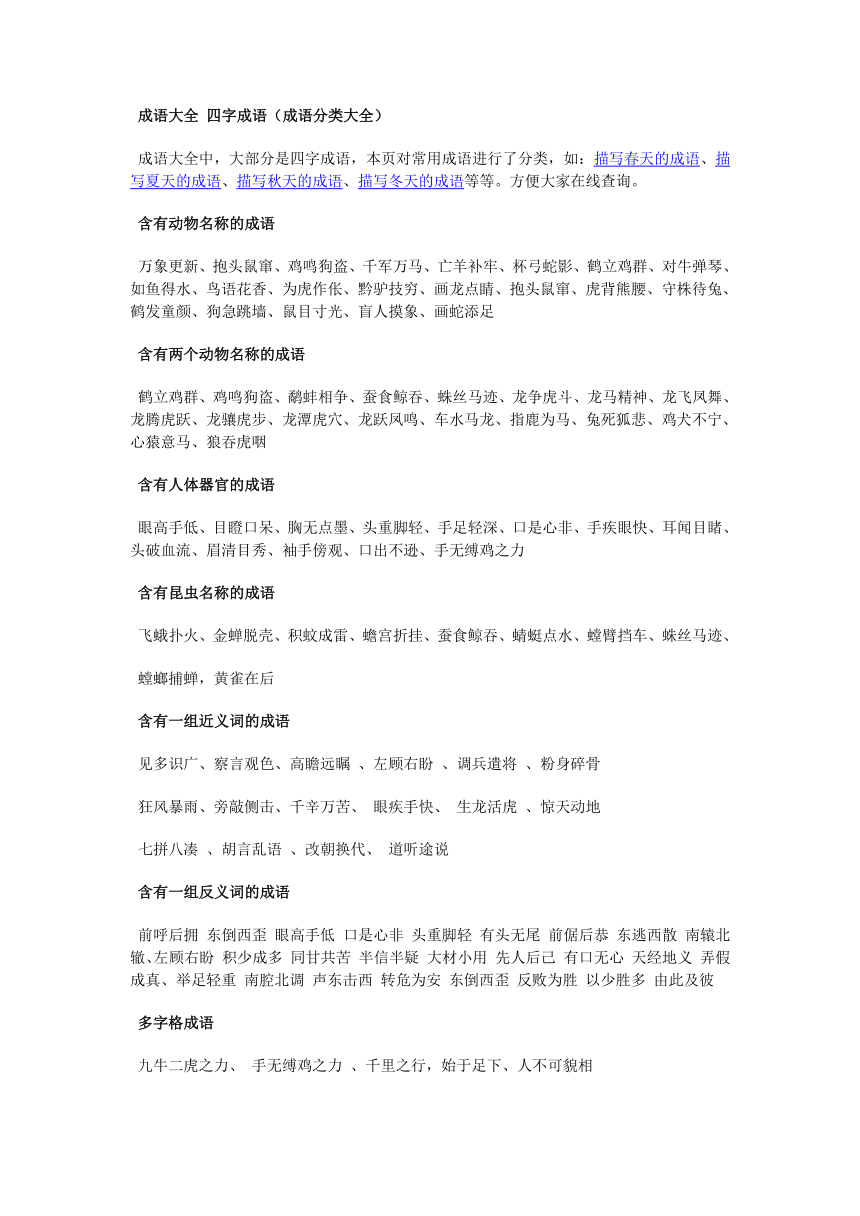 成语大全 四字成语（成语分类大全）

成语大全中，大部分是四字成语，本页对常用成语进行了分类，如：描写春天的成语、描写夏天的成语、描写秋天的成语、描写冬天的成语等等。方便大家在线查询。

含有动物名称的成语

万象更新、抱头鼠窜、鸡鸣狗盗、千军万马、亡羊补牢、杯弓蛇影、鹤立鸡群、对牛弹琴、如鱼得水、鸟语花香、为虎作伥、黔驴技穷、画龙点睛、抱头鼠窜、虎背熊腰、守株待兔、鹤发童颜、狗急跳墙、鼠目寸光、盲人摸象、画蛇添足

含有两个动物名称的成语

鹤立鸡群、鸡鸣狗盗、鹬蚌相争、蚕食鲸吞、蛛丝马迹、龙争虎斗、龙马精神、龙飞凤舞、龙腾虎跃、龙骧虎步、龙潭虎穴、龙跃凤鸣、车水马龙、指鹿为马、兔死狐悲、鸡犬不宁、心猿意马、狼吞虎咽

含有人体器官的成语

眼高手低、目瞪口呆、胸无点墨、头重脚轻、手足轻深、口是心非、手疾眼快、耳闻目睹、头破血流、眉清目秀、袖手傍观、口出不逊、手无缚鸡之力

含有昆虫名称的成语

飞蛾扑火、金蝉脱壳、积蚊成雷、蟾宫折挂、蚕食鲸吞、蜻蜓点水、螳臂挡车、蛛丝马迹、

螳螂捕蝉，黄雀在后

含有一组近义词的成语

见多识广、察言观色、高瞻远瞩 、左顾右盼 、调兵遣将 、粉身碎骨

狂风暴雨、旁敲侧击、千辛万苦、 眼疾手快、 生龙活虎 、惊天动地

七拼八凑 、胡言乱语 、改朝换代、 道听途说

含有一组反义词的成语

前呼后拥 东倒西歪 眼高手低 口是心非 头重脚轻 有头无尾 前倨后恭 东逃西散 南辕北辙、左顾右盼 积少成多 同甘共苦 半信半疑 大材小用 先人后己 有口无心 天经地义 弄假成真、举足轻重 南腔北调 声东击西 转危为安 东倒西歪 反败为胜 以少胜多 由此及彼

多字格成语

九牛二虎之力、 手无缚鸡之力 、千里之行，始于足下、人不可貌相